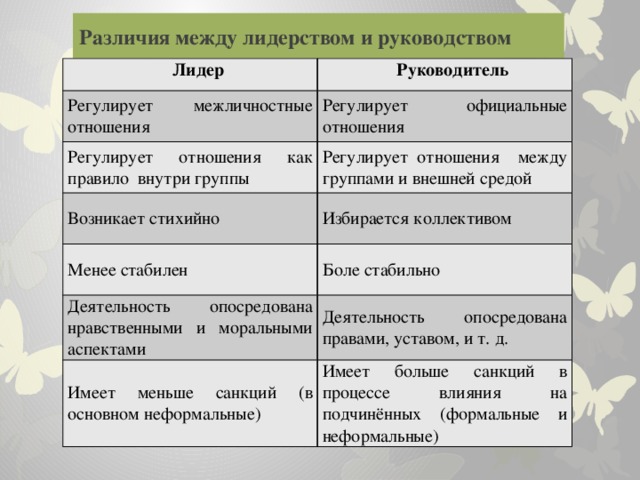 Различия между лидерством и руководством

| Лидер | Руководитель |
|---|---|
| Регулирует межличностные отношения | Регулирует официальные отношения |
| Регулирует отношения как правило внутри группы | Регулирует отношения между группами и внешней средой |
| Возникает стихийно | Избирается коллективом |
| Менее стабилен | Боле стабильно |
| Деятельность опосредована нравственными и моральными аспектами | Деятельность опосредована правами, уставом, и т. д. |
| Имеет меньше санкций (в основном неформальные) | Имеет больше санкций в процессе влияния на подчинённых (формальные и неформальные) |